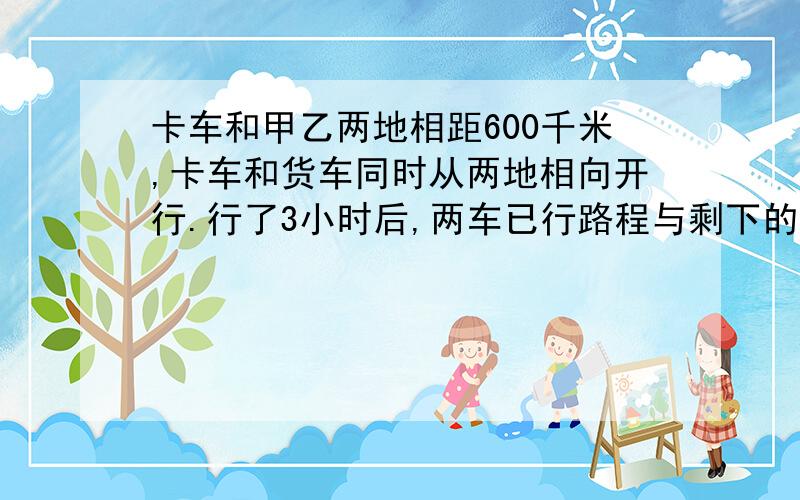 卡车和甲乙两地相距600千米,卡车和货车同时从两地相向开行.行了3小时后,两车已行路程与剩下的